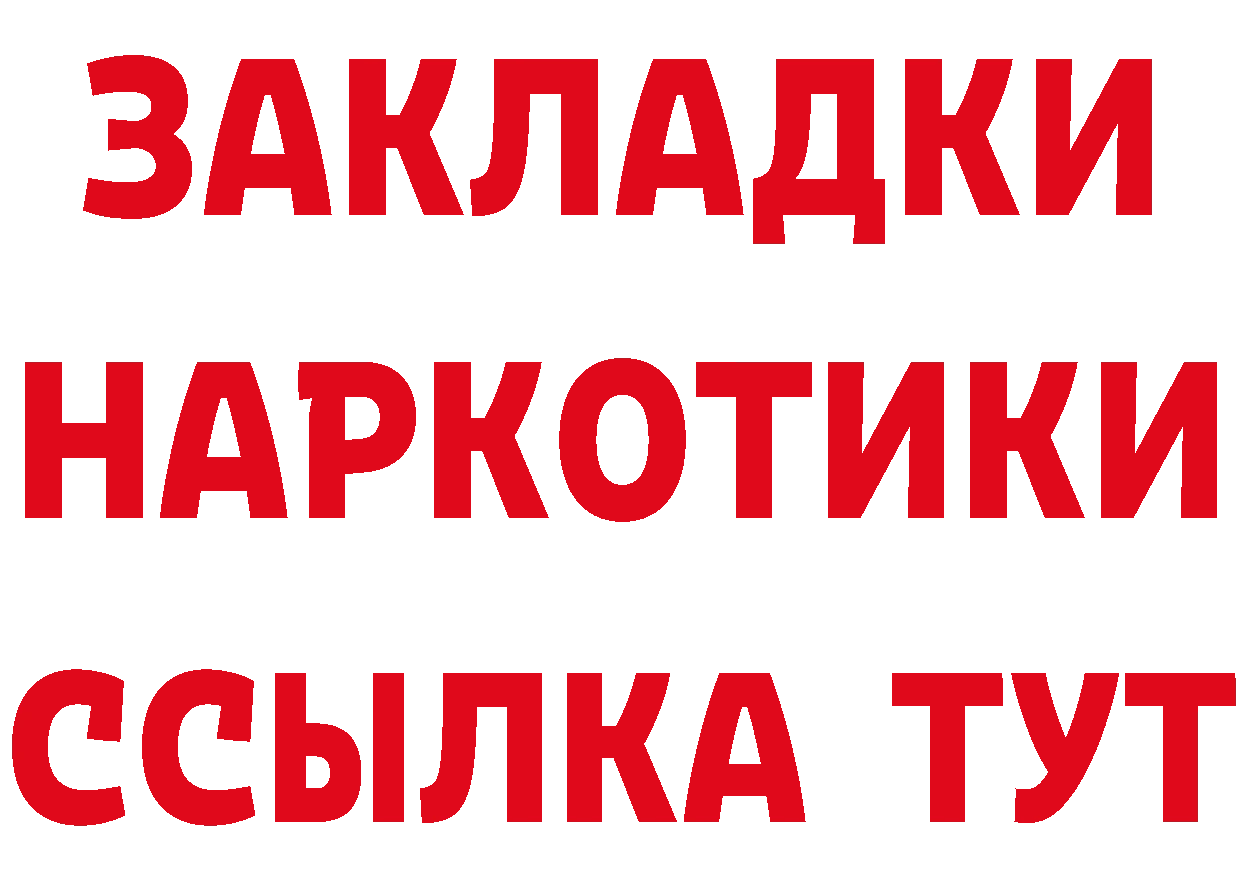 ЗАКЛАДКИ
НАРКОТИКИ
ССЫЛКА ТУТ